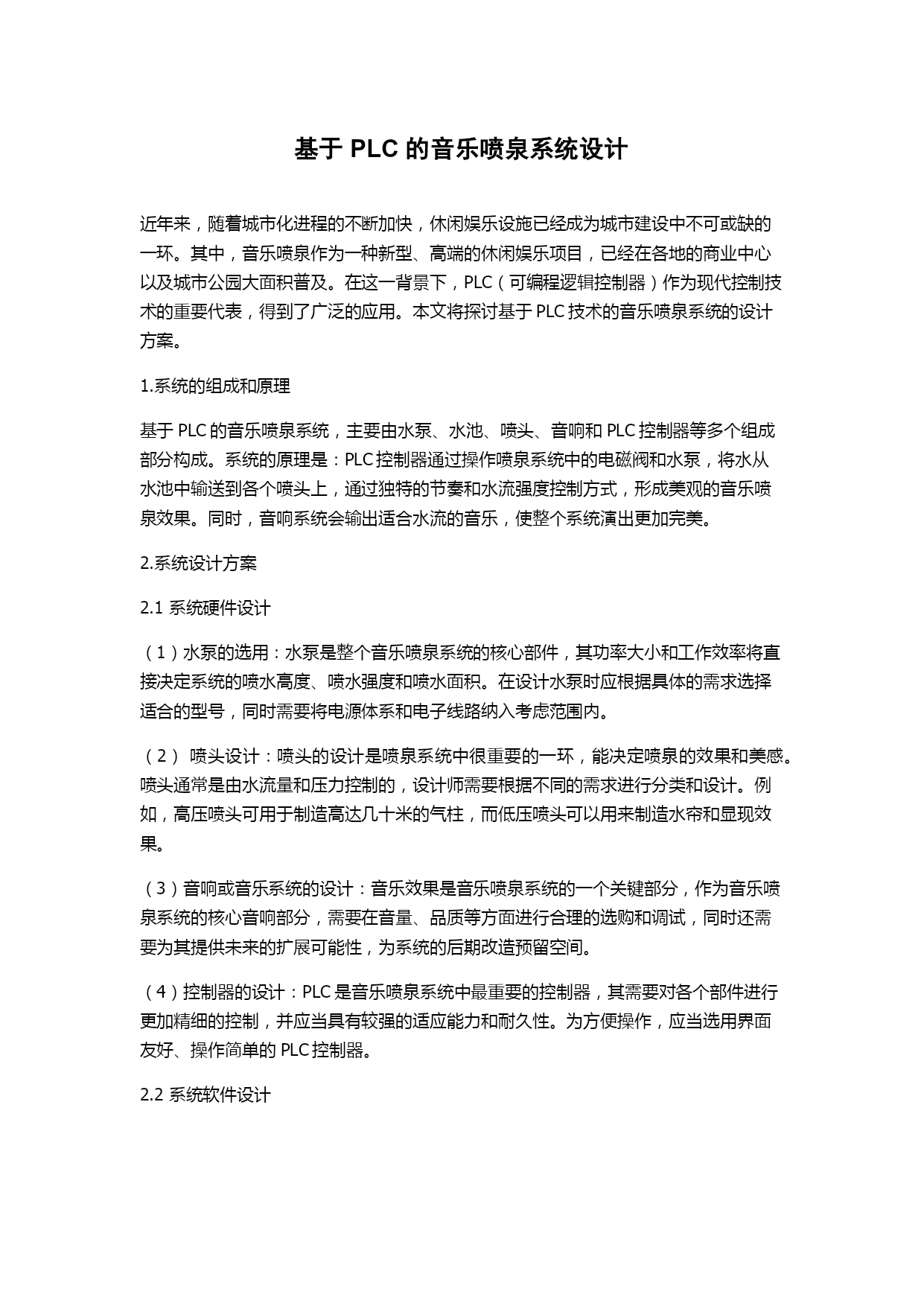 基于 PLC 的音乐喷泉系统设计

近年来，随着城市化进程的不断加快，休闲娱乐设施已经成为城市建设中不可或缺的一环。其中，音乐喷泉作为一种新型、高端的休闲娱乐项目，已经在各地的商业中心以及城市公园大面积普及。在这一背景下，PLC（可编程逻辑控制器）作为现代控制技术的重要代表，得到了广泛的应用。本文将探讨基于 PLC 技术的音乐喷泉系统的设计方案。

1.系统的组成和原理

基于 PLC 的音乐喷泉系统，主要由水泵、水池、喷头、音响和 PLC 控制器等多个组成部分构成。系统的原理是：PLC 控制器通过操作喷泉系统中的电磁阀和水泵，将水从水池中输送到各个喷头上，通过独特的节奏和水流强度控制方式，形成美观的音乐喷泉效果。同时，音响系统会输出适合水流的音乐，使整个系统演出更加完美。

2.系统设计方案

2.1 系统硬件设计

（1）水泵的选用：水泵是整个音乐喷泉系统的核心部件，其功率大小和工作效率将直接决定系统的喷水高度、喷水强度和喷水面积。在设计水泵时应根据具体的需求选择适合的型号，同时需要将电源体系和电子线路纳入考虑范围内。

（2） 喷头设计：喷头的设计是喷泉系统中很重要的一环，能决定喷泉的效果和美感。喷头通常是由水流量和压力控制的，设计师需要根据不同的需求进行分类和设计。例如，高压喷头可用于制造高达几十米的气柱，而低压喷头可以用来制造水帘和显现效果。

（3）音响或音乐系统的设计：音乐效果是音乐喷泉系统的一个关键部分，作为音乐喷泉系统的核心音响部分，需要在音量、品质等方面进行合理的选购和调试，同时还需要为其提供未来的扩展可能性，为系统的后期改造预留空间。

（4）控制器的设计：PLC 是音乐喷泉系统中最重要的控制器，其需要对各个部件进行更加精细的控制，并应当具有较强的适应能力和耐久性。为方便操作，应当选用界面友好、操作简单的 PLC 控制器。

2.2 系统软件设计